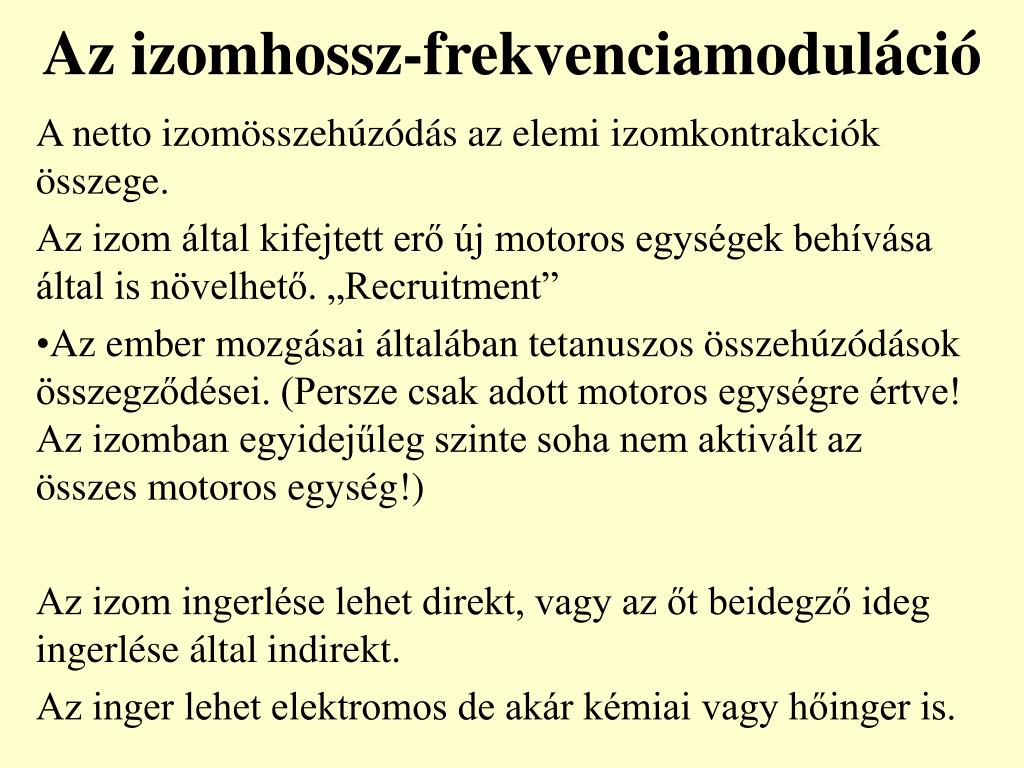 Az izomhossz-frekvenciamoduláció

A netto izomösszehúzódás az elemi izomkontrakciók összege.

Az izom által kifejtett erő új motoros egységek behívása által is növelhető. „Recruitment”

•Az ember mozgásai általában tetanuszos összehúzódások összegződései. (Persze csak adott motoros egységre értve! Az izomban egyidejűleg szinte soha nem aktivált az összes motoros egység!)

Az izom ingerlése lehet direkt, vagy az őt beidegző ideg ingerlése által indirekt.

Az inger lehet elektromos de akár kémiai vagy hőinger is.